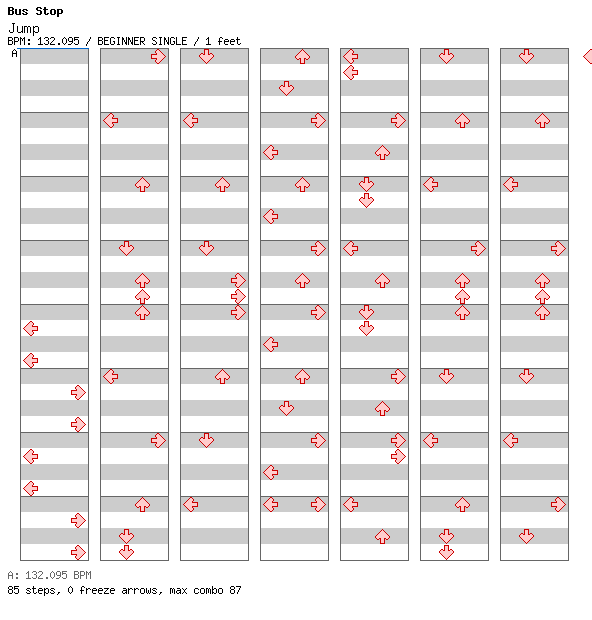 Bus Stop
Jump
BPM: 132.095 / BEGINNER SINGLE / 1 feet
A

A: 132.095 BPM
85 steps, 0 freeze arrows, max combo 87